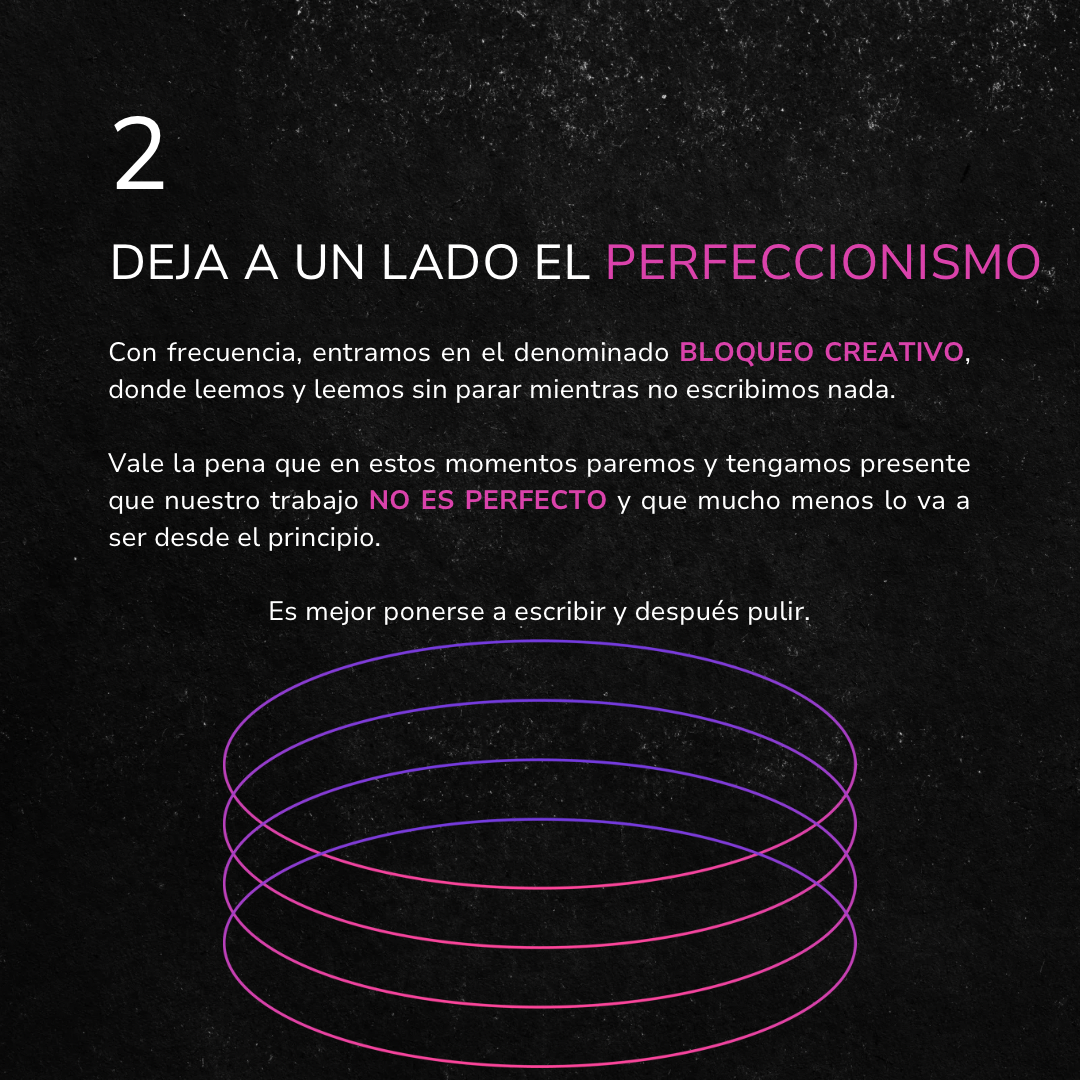 2

DEJA A UN LADO EL PERFECCIONISMO

Con frecuencia, entramos en el denominado BLOQUEO CREATIVO, donde leemos y leemos sin parar mientras no escribimos nada.

Vale la pena que en estos momentos paremos y tengamos presente que nuestro trabajo NO ES PERFECTO y que mucho menos lo va a ser desde el principio.

Es mejor ponerse a escribir y después pulir.